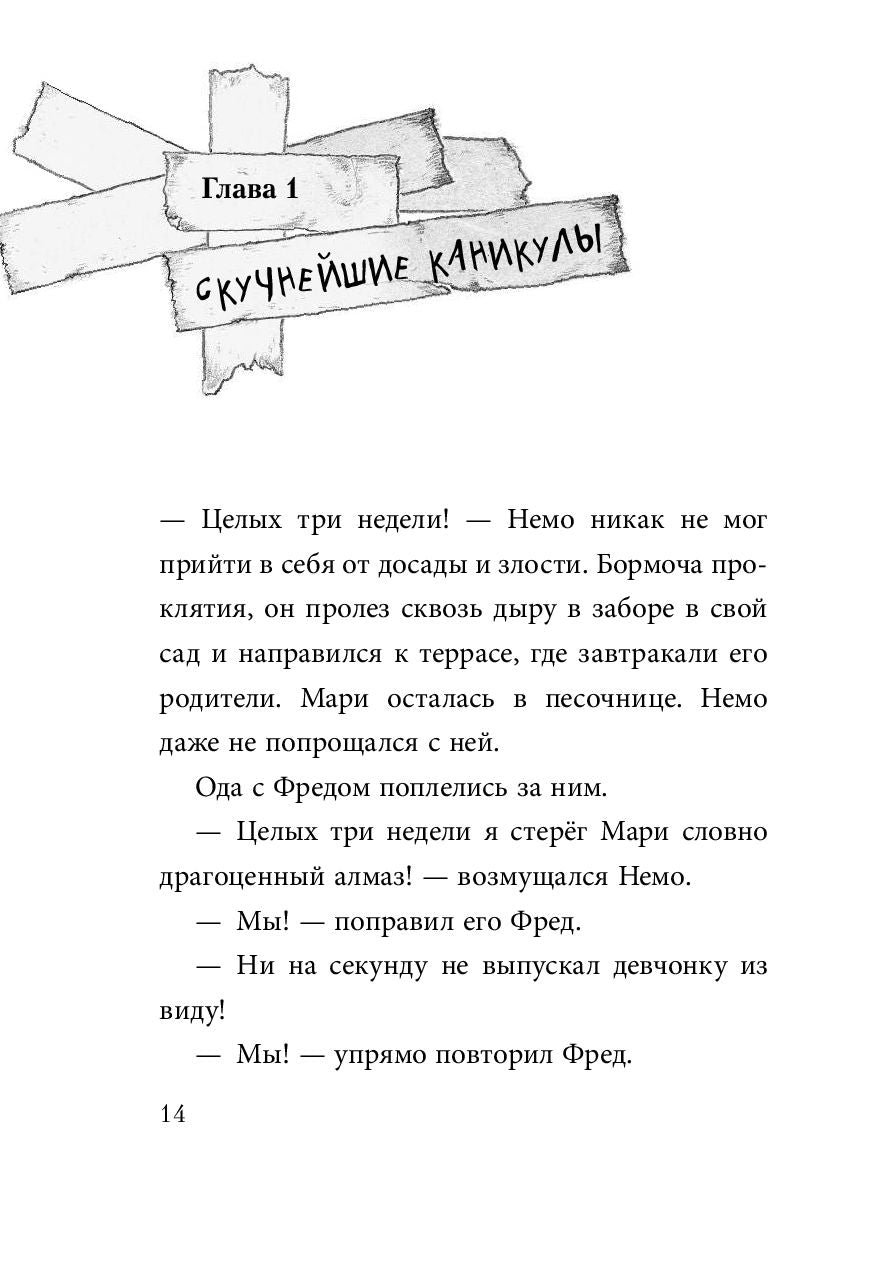 Глава 1

СКУЧНЕЙШИЕ КАНИКУЛЫ

— Целых три недели! — Немо никак не мог прийти в себя от досады и злости. Бормоча проклятия, он пролез сквозь дыру в заборе в свой сад и направился к террасе, где завтракали его родители. Мари осталась в песочнице. Немо даже не попрощался с ней.

Ода с Фредом поплелись за ним.

— Целых три недели я стерёг Мари словно драгоценный алмаз! — возмущался Немо.

— Мы! — поправил его Фред.

— Ни на секунду не выпускал девчонку из виду!

— Мы! — упрямо повторил Фред.

14